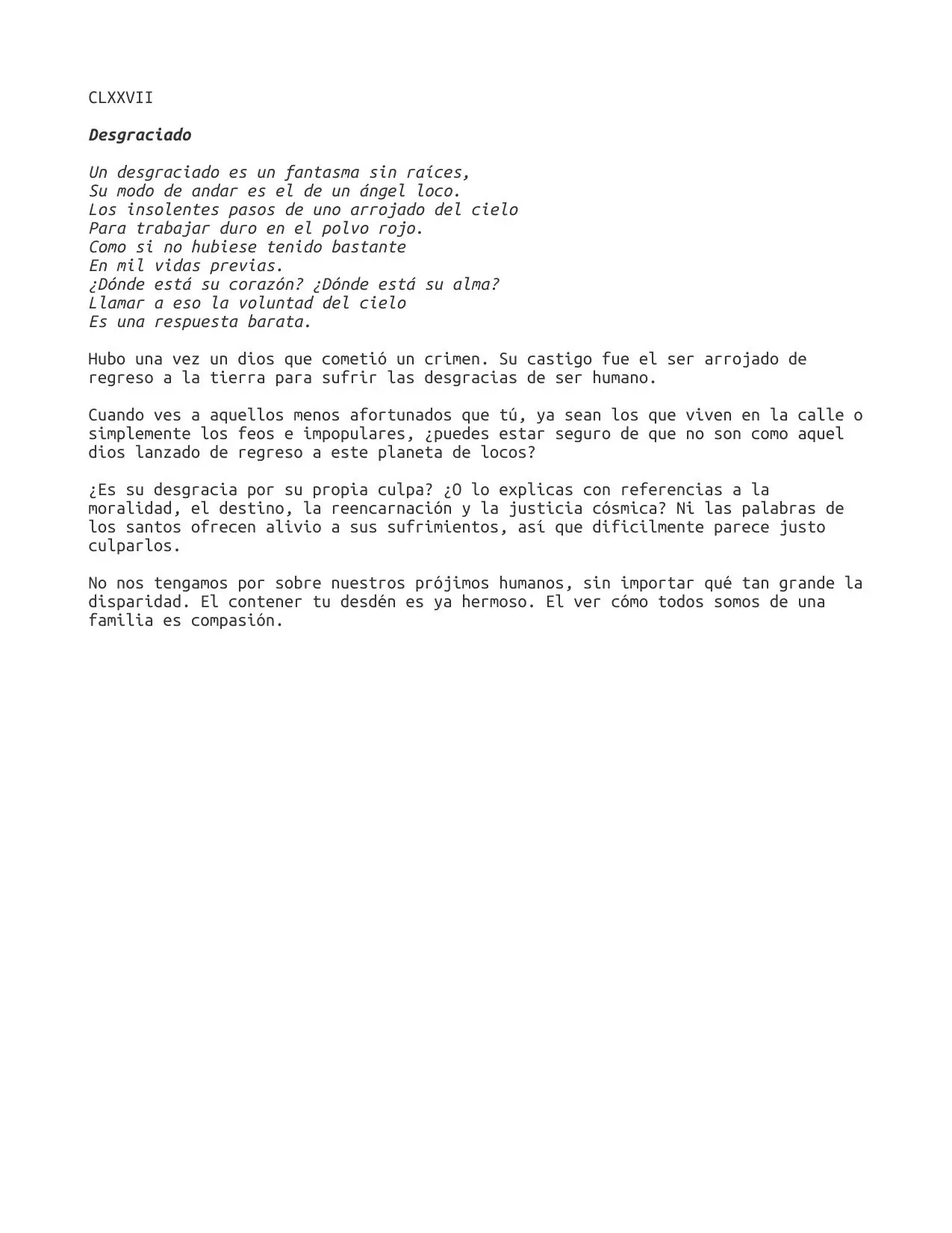 CLXXVII

Desgraciado

Un desgraciado es un fantasma sin raíces,
Su modo de andar es el de un ángel loco.
Los insolentes pasos de uno arrojado del cielo
Para trabajar duro en el polvo rojo.
Como si no hubiese tenido bastante
En mil vidas previas.
¿Dónde está su corazón? ¿Dónde está su alma?
Llamar a eso la voluntad del cielo
Es una respuesta barata.

Hubo una vez un dios que cometió un crimen. Su castigo fue el ser arrojado de regreso a la tierra para sufrir las desgracias de ser humano.

Cuando ves a aquellos menos afortunados que tú, ya sean los que viven en la calle o simplemente los feos e impopulares, ¿puedes estar seguro de que no son como aquel dios lanzado de regreso a este planeta de locos?

¿Es su desgracia por su propia culpa? ¿O lo explicas con referencias a la moralidad, el destino, la reencarnación y la justicia cósmica? Ni las palabras de los santos ofrecen alivio a sus sufrimientos, así que dificilmente parece justo culparlos.

No nos tengamos por sobre nuestros prójimos humanos, sin importar qué tan grande la disparidad. El contener tu desdén es ya hermoso. El ver cómo todos somos de una familia es compasión.